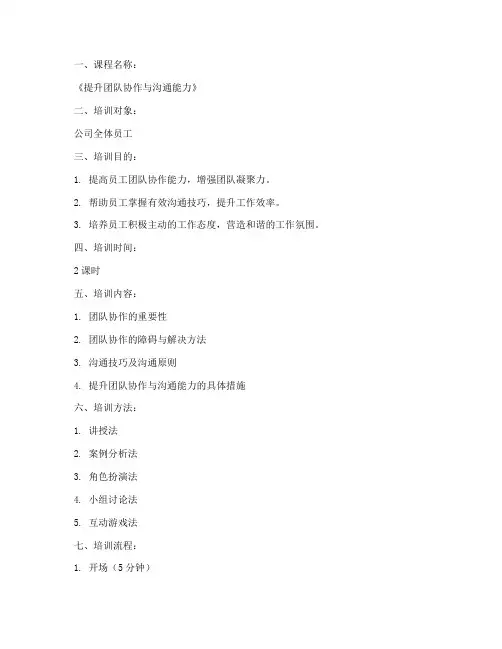 一、课程名称：

《提升团队协作与沟通能力》

二、培训对象：

公司全体员工

三、培训目的：

1. 提高员工团队协作能力，增强团队凝聚力。

2. 帮助员工掌握有效沟通技巧，提升工作效率。

3. 培养员工积极主动的工作态度，营造和谐的工作氛围。

四、培训时间：

2 课时

五、培训内容：

1. 团队协作的重要性

2. 团队协作的障碍与解决方法

3. 沟通技巧及沟通原则

4. 提升团队协作与沟通能力的具体措施

六、培训方法：

1. 讲授法

2. 案例分析法

3. 角色扮演法

4. 小组讨论法

5. 互动游戏法

七、培训流程：

1. 开场（5 分钟）